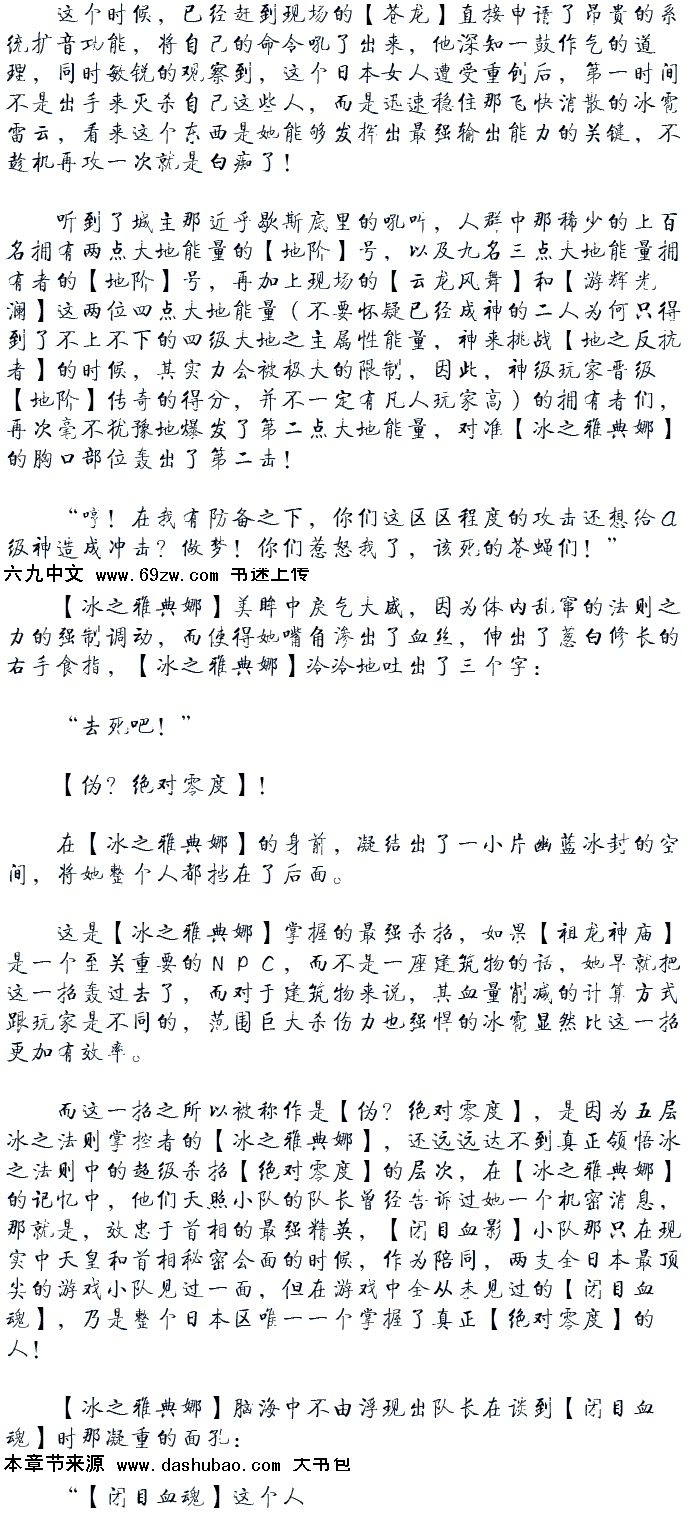 这个时候，已经赶到现场的【苍龙】直接申请了昂贵的系统扩音功能，将自己的命令吼了出来，他深知一鼓作气的道理，同时敏锐的观察到，这个日本女人遭受重创后，第一时间不是出手来灭杀自己这些人，而是迅速稳住那飞快消散的冰雹雷云，看来这个东西是她能够发挥出最强输出能力的关键，不趁机再攻一次就是白痴了！

听到了城主那近乎歇斯底里的吼叫，人群中那稀少的上百名拥有两点大地能量的【地阶】号，以及九名三点大地能量拥有者的【地阶】号，再加上现场的【云龙风舞】和【游辉光澜】这两位四点大地能量（不要怀疑已经成神的二人为何只得到了不上不下的四级大地之主属性能量，神来挑战【地之反抗者】的时候，其实力会被极大的限制，因此，神级玩家晋级【地阶】传奇的得分，并不一定有凡人玩家高）的拥有者们，再次毫不犹豫地爆发了第二点大地能量，对准【冰之雅典娜】的胸口部位轰出了第二击！

“哼！在我有防备之下，你们这区区程度的攻击还想给a级神造成冲击？做梦！你们惹怒我了，该死的苍蝇们！”

六九中文 www.69zw.com 书迷上传

【冰之雅典娜】美眸中戾气大盛，因为体内乱窜的法则之力的强制调动，而使得她嘴角渗出了血丝，伸出了葱白修长的右手食指，【冰之雅典娜】冷冷地吐出了三个字：

“去死吧！”

【伪？绝对零度】！

在【冰之雅典娜】的身前，凝结出了一小片幽蓝冰封的空间，将她整个人都挡在了后面。

这是【冰之雅典娜】掌握的最强杀招，如果【祖龙神庙】是一个至关重要的NPC，而不是一座建筑物的话，她早就把这一招轰过去了，而对于建筑物来说，其血量削减的计算方式跟玩家是不同的，范围巨大杀伤力也强悍的冰雹显然比这一招更加有效率。

而这一招之所以被称作是【伪？绝对零度】，是因为五层冰之法则掌控者的【冰之雅典娜】，还远远达不到真正领悟冰之法则中的超级杀招【绝对零度】的层次，在【冰之雅典娜】的记忆中，他们天照小队的队长曾经告诉过她一个机密消息，那就是，效忠于首相的最强精英，【闭目血影】小队那只在现实中天皇和首相秘密会面的时候，作为陪同，两支全日本最顶尖的游戏小队见过一面，但在游戏中全从未见过的【闭目血魂】，乃是整个日本区唯一一个掌握了真正【绝对零度】的人！

【冰之雅典娜】脑海中不由浮现出队长在谈到【闭目血魂】时那凝重的面孔：

本章节来源 www.dashubao.com 大书包

“【闭目血魂】这个人